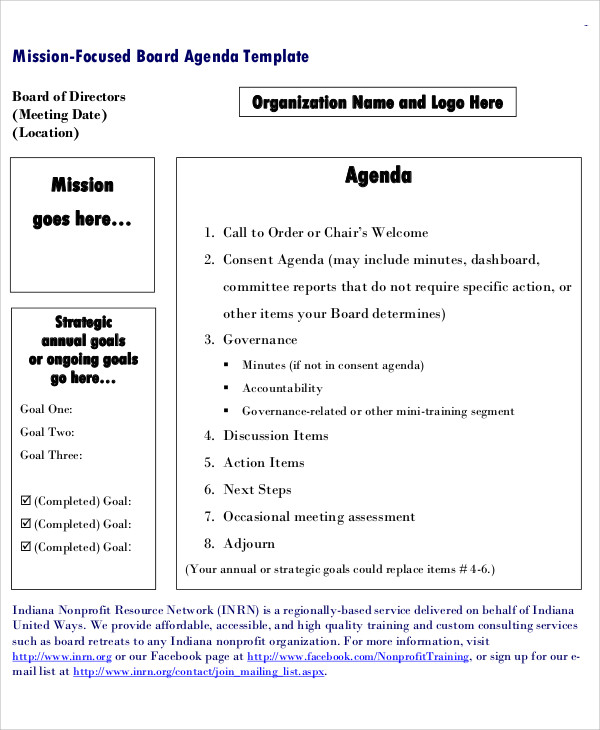 Mission-Focused Board Agenda Template

Board of Directors
(Meeting Date)
(Location)

Organization Name and Logo Here

Mission
goes here…

Strategic
annual goals
or ongoing goals
go here…

Goal One:
Goal Two:
Goal Three:

☑ (Completed) Goal:
☑ (Completed) Goal:
☑ (Completed) Goal:

Agenda

1. Call to Order or Chair's Welcome
2. Consent Agenda (may include minutes, dashboard, committee reports that do not require specific action, or other items your Board determines)
3. Governance
• Minutes (if not in consent agenda)
• Accountability
• Governance-related or other mini-training segment
4. Discussion Items
5. Action Items
6. Next Steps
7. Occasional meeting assessment
8. Adjourn

(Your annual or strategic goals could replace items # 4-6.)

Indiana Nonprofit Resource Network (INRN) is a regionally-based service delivered on behalf of Indiana United Ways. We provide affordable, accessible, and high quality training and custom consulting services such as board retreats to any Indiana nonprofit organization. For more information, visit http://www.inrn.org or our Facebook page at http://www.facebook.com/NonprofitTraining, or sign up for our e-mail list at http://www.inrn.org/contact/join_mailing_list.aspx.